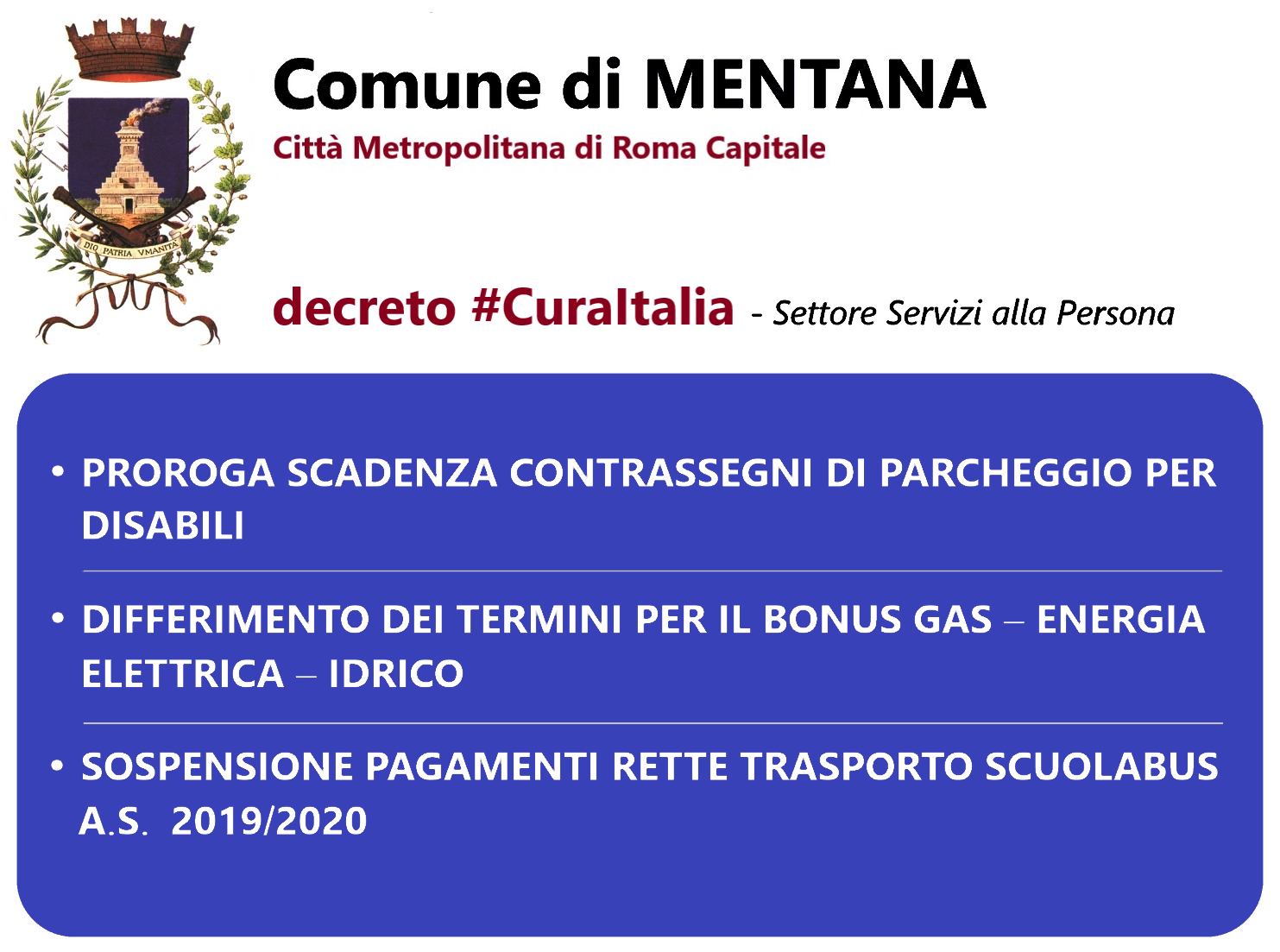 DIO PATRIA VMANITÀ

Comune di MENTANA

Città Metropolitana di Roma Capitale

decreto #CuraItalia - Settore Servizi alla Persona

• PROROGA SCADENZA CONTRASSEGNI DI PARCHEGGIO PER DISABILI

• DIFFERIMENTO DEI TERMINI PER IL BONUS GAS – ENERGIA ELETTRICA – IDRICO

• SOSPENSIONE PAGAMENTI RETTE TRASPORTO SCUOLABUS A.S. 2019/2020